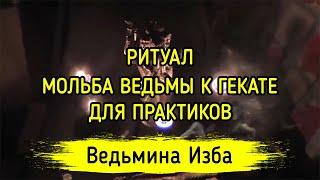 РИТУАЛ
МОЛЬБА ВЕДЬМЫ К ГЕКАТЕ
ДЛЯ ПРАКТИКОВ

Ведьмина Изба